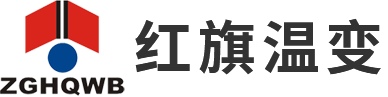 ZGHQWB

红旗温变